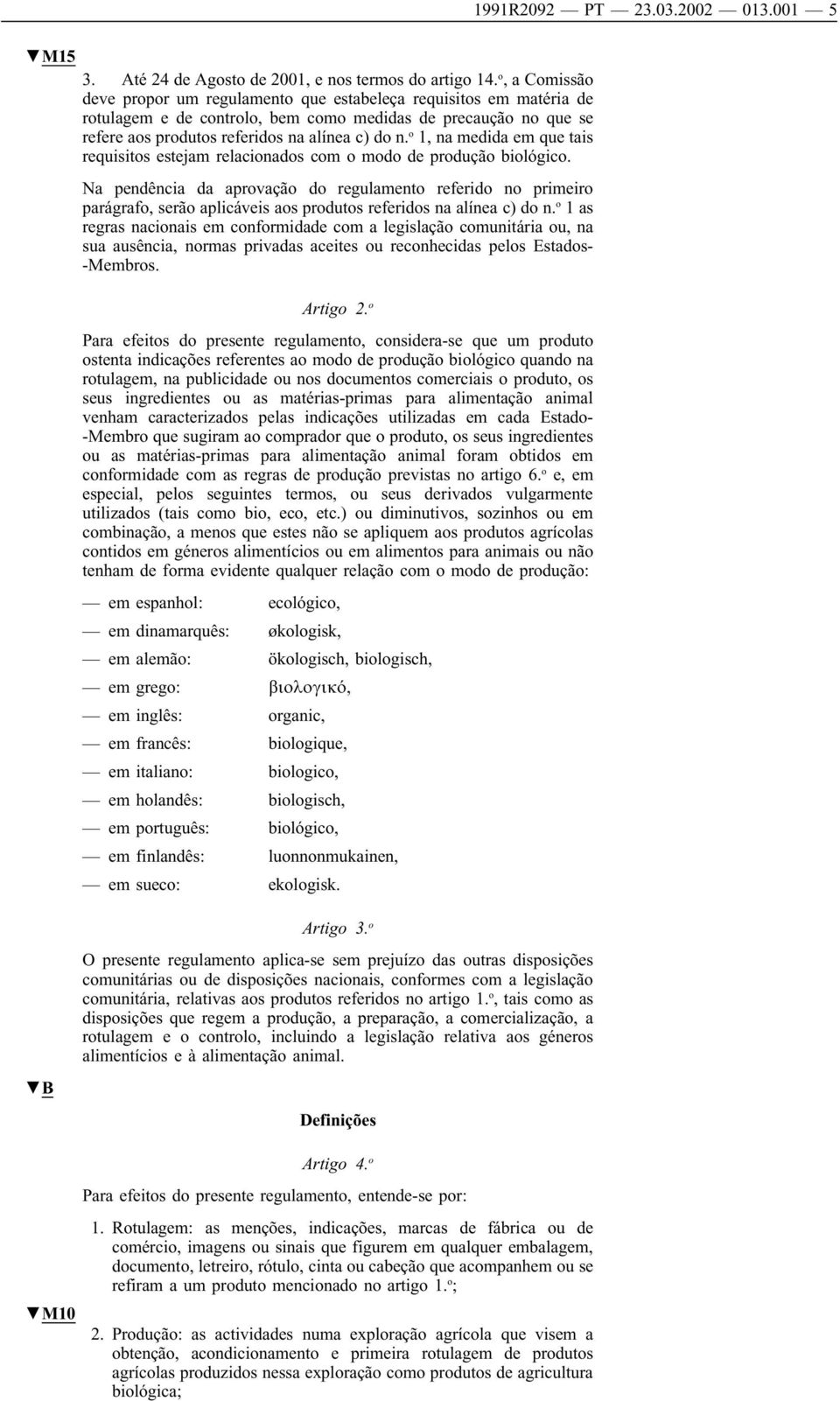 1991R2092 — PT — 23.03.2002 — 013.001 — 5

▼M15

3. Até 24 de Agosto de 2001, e nos termos do artigo 14.º, a Comissão deve propor um regulamento que estabeleça requisitos em matéria de rotulagem e de controlo, bem como medidas de precaução no que se refere aos produtos referidos na alínea c) do n.º 1, na medida em que tais requisitos estejam relacionados com o modo de produção biológico.

Na pendência da aprovação do regulamento referido no primeiro parágrafo, serão aplicáveis aos produtos referidos na alínea c) do n.º 1 as regras nacionais em conformidade com a legislação comunitária ou, na sua ausência, normas privadas aceites ou reconhecidas pelos Estados-Membros.

Artigo 2.º

Para efeitos do presente regulamento, considera-se que um produto ostenta indicações referentes ao modo de produção biológico quando na rotulagem, na publicidade ou nos documentos comerciais o produto, os seus ingredientes ou as matérias-primas para alimentação animal venham caracterizados pelas indicações utilizadas em cada Estado-Membro que sugiram ao comprador que o produto, os seus ingredientes ou as matérias-primas para alimentação animal foram obtidos em conformidade com as regras de produção previstas no artigo 6.º e, em especial, pelos seguintes termos, ou seus derivados vulgarmente utilizados (tais como bio, eco, etc.) ou diminutivos, sozinhos ou em combinação, a menos que estes não se apliquem aos produtos agrícolas contidos em géneros alimentícios ou em alimentos para animais ou não tenham de forma evidente qualquer relação com o modo de produção:

— em espanhol: ecológico,

— em dinamarquês: økologisk,

— em alemão: ökologisch, biologisch,

— em grego: βιολογικό,

— em inglês: organic,

— em francês: biologique,

— em italiano: biologico,

— em holandês: biologisch,

— em português: biológico,

— em finlandês: luonnonmukainen,

— em sueco: ekologisk.

Artigo 3.º

O presente regulamento aplica-se sem prejuízo das outras disposições comunitárias ou de disposições nacionais, conformes com a legislação comunitária, relativas aos produtos referidos no artigo 1.º, tais como as disposições que regem a produção, a preparação, a comercialização, a rotulagem e o controlo, incluindo a legislação relativa aos géneros alimentícios e à alimentação animal.

▼B

Definições

Artigo 4.º

Para efeitos do presente regulamento, entende-se por:

1. Rotulagem: as menções, indicações, marcas de fábrica ou de comércio, imagens ou sinais que figurem em qualquer embalagem, documento, letreiro, rótulo, cinta ou cabeção que acompanhem ou se refiram a um produto mencionado no artigo 1.º;

▼M10

2. Produção: as actividades numa exploração agrícola que visem a obtenção, acondicionamento e primeira rotulagem de produtos agrícolas produzidos nessa exploração como produtos de agricultura biológica;